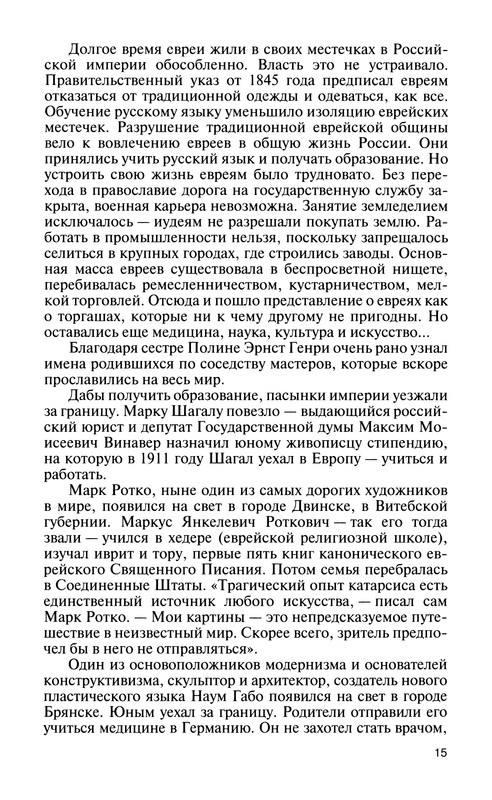 Долгое время евреи жили в своих местечках в Российской империи обособленно. Власть это не устраивало. Правительственный указ от 1845 года предписал евреям отказаться от традиционной одежды и одеваться, как все. Обучение русскому языку уменьшило изоляцию еврейских местечек. Разрушение традиционной еврейской общины вело к вовлечению евреев в общую жизнь России. Они принялись учить русский язык и получать образование. Но устроить свою жизнь евреям было трудновато. Без перехода в православие дорога на государственную службу закрыта, военная карьера невозможна. Занятие земледелием исключалось — иудеям не разрешали покупать землю. Работать в промышленности нельзя, поскольку запрещалось селиться в крупных городах, где строились заводы. Основная масса евреев существовала в беспросветной нищете, перебивалась ремесленничеством, кустарничеством, мелкой торговлей. Отсюда и пошло представление о евреях как о торгашах, которые ни к чему другому не пригодны. Но оставались еще медицина, наука, культура и искусство...

Благодаря сестре Полине Эрнст Генри очень рано узнал имена родившихся по соседству мастеров, которые вскоре прославились на весь мир.

Дабы получить образование, пасынки империи уезжали за границу. Марку Шагалу повезло — выдающийся российский юрист и депутат Государственной думы Максим Моисеевич Винавер назначил юному живописцу стипендию, на которую в 1911 году Шагал уехал в Европу — учиться и работать.

Марк Ротко, ныне один из самых дорогих художников в мире, появился на свет в городе Двинске, в Витебской губернии. Маркус Янкелевич Роткович — так его тогда звали — учился в хедере (еврейской религиозной школе), изучал иврит и тору, первые пять книг канонического еврейского Священного Писания. Потом семья перебралась в Соединенные Штаты. «Трагический опыт катарсиса есть единственный источник любого искусства, — писал сам Марк Ротко. — Мои картины — это непредсказуемое путешествие в неизвестный мир. Скорее всего, зритель предпочел бы в него не отправляться».

Один из основоположников модернизма и основателей конструктивизма, скульптор и архитектор, создатель нового пластического языка Наум Габо появился на свет в городе Брянске. Юным уехал за границу. Родители отправили его учиться медицине в Германию. Он не захотел стать врачом,

15